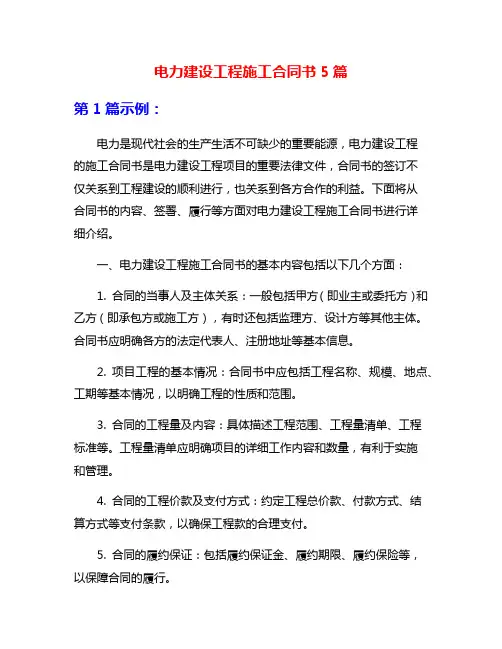 电力建设工程施工合同书 5 篇

第 1 篇示例：

电力是现代社会的生产生活不可缺少的重要能源，电力建设工程的施工合同书是电力建设工程项目的重要法律文件，合同书的签订不仅关系到工程建设的顺利进行，也关系到各方合作的利益。下面将从合同书的内容、签署、履行等方面对电力建设工程施工合同书进行详细介绍。

一、电力建设工程施工合同书的基本内容包括以下几个方面：

1. 合同的当事人及主体关系：一般包括甲方（即业主或委托方）和乙方（即承包方或施工方），有时还包括监理方、设计方等其他主体。合同书应明确各方的法定代表人、注册地址等基本信息。

2. 项目工程的基本情况：合同书中应包括工程名称、规模、地点、工期等基本情况，以明确工程的性质和范围。

3. 合同的工程量及内容：具体描述工程范围、工程量清单、工程标准等。工程量清单应明确项目的详细工作内容和数量，有利于实施和管理。

4. 合同的工程价款及支付方式：约定工程总价款、付款方式、结算方式等支付条款，以确保工程款的合理支付。

5. 合同的履约保证：包括履约保证金、履约期限、履约保险等，以保障合同的履行。